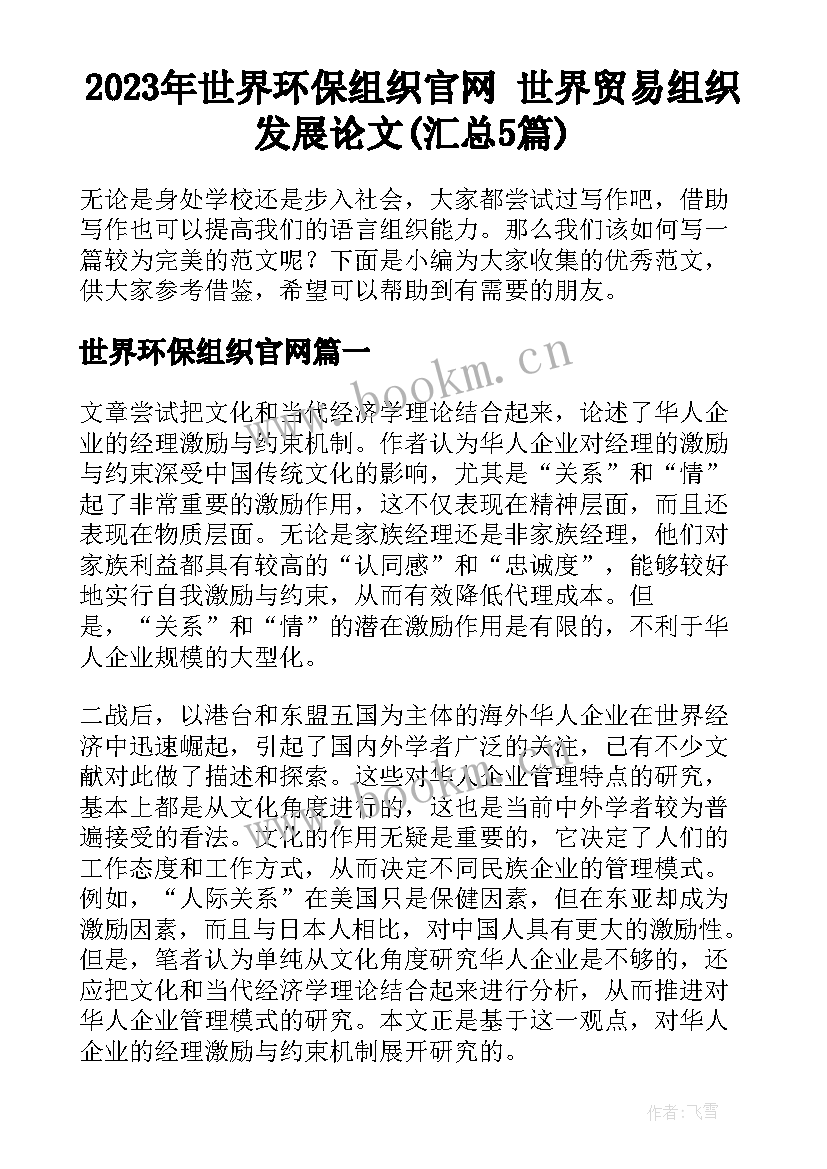 2023年世界环保组织官网 世界贸易组织发展论文(汇总5篇)

无论是身处学校还是步入社会，大家都尝试过写作吧，借助写作也可以提高我们的语言组织能力。那么我们该如何写一篇较为完美的范文呢？下面是小编为大家收集的优秀范文，供大家参考借鉴，希望可以帮助到有需要的朋友。

世界环保组织官网篇一

www.bookm.cn

文章尝试把文化和当代经济学理论结合起来，论述了华人企业的经理激励与约束机制。作者认为华人企业对经理的激励与约束深受中国传统文化的影响，尤其是“关系”和“情”起了非常重要的激励作用，这不仅表现在精神层面，而且还表现在物质层面。无论是家族经理还是非家族经理，他们对家族利益都具有较高的“认同感”和“忠诚度”，能够较好地实行自我激励与约束，从而有效降低代理成本。但是，“关系”和“情”的潜在激励作用是有限的，不利于华人企业规模的大型化。

二战后，以港台和东盟五国为主体的海外华人企业在世界经济中迅速崛起，引起了国内外学者广泛的关注，已有不少文献对此做了描述和探索。这些对华人企业管理特点的研究，基本上都是从文化角度进行的，这也是当前中外学者较为普遍接受的看法。文化的作用无疑是重要的，它决定了人们的工作态度和工作方式，从而决定不同民族企业的管理模式。例如，“人际关系”在美国只是保健因素，但在东亚却成为激励因素，而且与日本人相比，对中国人具有更大的激励性。但是，笔者认为单纯从文化角度研究华人企业是不够的，还应把文化和当代经济学理论结合起来进行分析，从而推进对华人企业管理模式的研究。本文正是基于这一观点，对华人企业的经理激励与约束机制展开研究的。

作者：飞雪